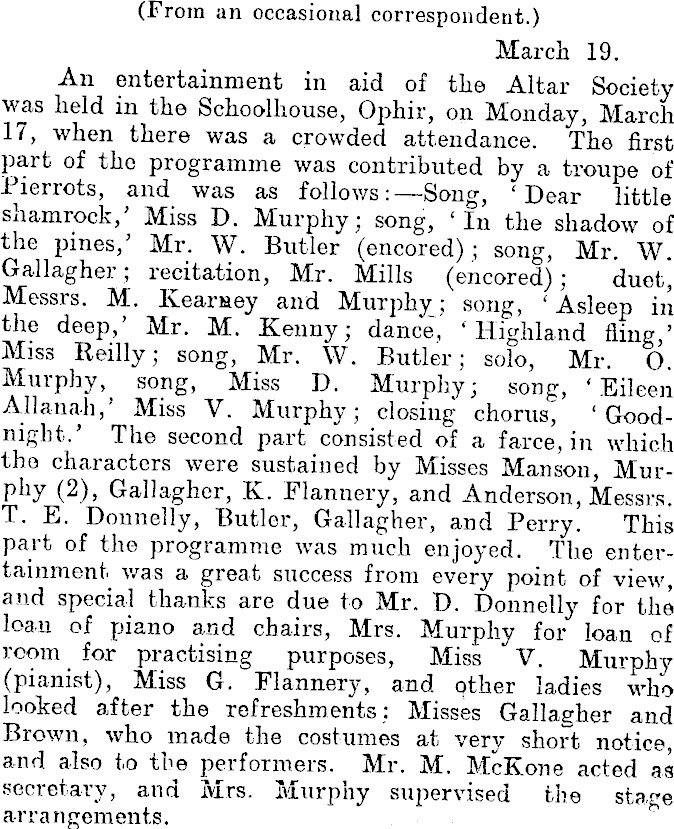 (From an occasional correspondent.)

March 19.

An entertainment in aid of the Altar Society was held in the Schoolhouse, Ophir, on Monday, March 17, when there was a crowded attendance. The first part of the programme was contributed by a troupe of Pierrots, and was as follows:—Song, 'Dear little shamrock,' Miss D. Murphy; song, 'In the shadow of the pines,' Mr. W. Butler (encored); song, Mr. W. Gallagher; recitation, Mr. Mills (encored); duet, Messrs. M. Kearney and Murphy; song, 'Asleep in the deep,' Mr. M. Kenny; dance, 'Highland fling,' Miss Reilly; song, Mr. W. Butler; solo, Mr. O. Murphy, song, Miss D. Murphy; song, 'Eileen Allanah,' Miss V. Murphy; closing chorus, 'Goodnight.' The second part consisted of a farce, in which the characters were sustained by Misses Manson, Murphy (2), Gallagher, K. Flannery, and Anderson, Messrs. T. E. Donnelly, Butler, Gallagher, and Perry. This part of the programme was much enjoyed. The entertainment was a great success from every point of view, and special thanks are due to Mr. D. Donnelly for the loan of piano and chairs, Mrs. Murphy for loan of room for practising purposes, Miss V. Murphy (pianist), Miss G. Flannery, and other ladies who looked after the refreshments; Misses Gallagher and Brown, who made the costumes at very short notice, and also to the performers. Mr. M. McKone acted as secretary, and Mrs. Murphy supervised the stage arrangements.